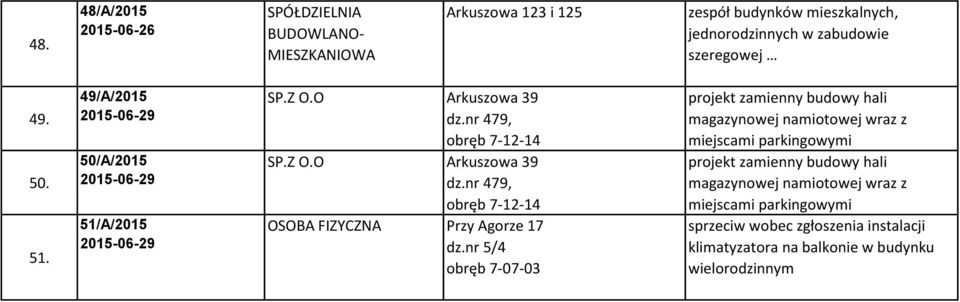 | 48. | 48/A/2015 2015-06-26 | SPÓŁDZIELNIA BUDOWLANO-MIESZKANIOWA | Arkuszowa 123 i 125 | zespół budynków mieszkalnych, jednorodzinnych w zabudowie szeregowej … |
|---|---|---|---|---|
| 49. | 49/A/2015 2015-06-29 | SP.Z O.O | Arkuszowa 39 dz.nr 479, obręb 7-12-14 | projekt zamienny budowy hali magazynowej namiotowej wraz z miejscami parkingowymi |
| 50. | 50/A/2015 2015-06-29 | SP.Z O.O | Arkuszowa 39 dz.nr 479, obręb 7-12-14 | projekt zamienny budowy hali magazynowej namiotowej wraz z miejscami parkingowymi |
| 51. | 51/A/2015 2015-06-29 | OSOBA FIZYCZNA | Przy Agorze 17 dz.nr 5/4 obręb 7-07-03 | sprzeciw wobec zgłoszenia instalacji klimatyzatora na balkonie w budynku wielorodzinnym |